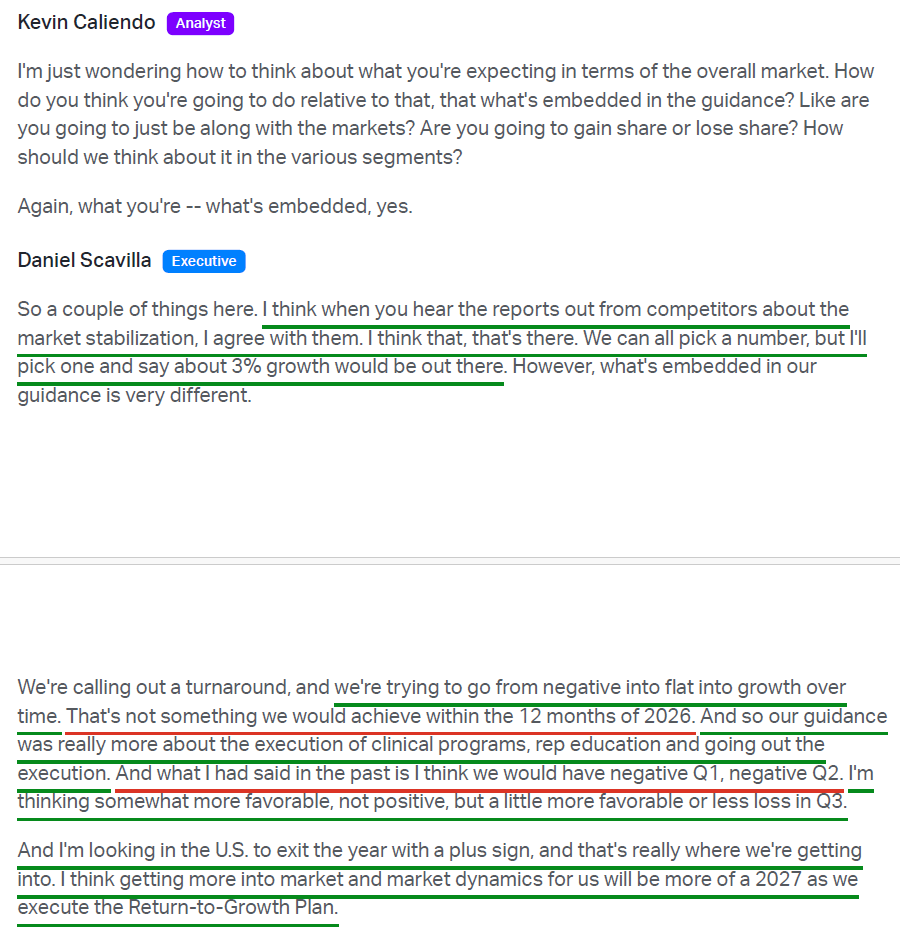 Kevin Caliendo Analyst

I'm just wondering how to think about what you're expecting in terms of the overall market. How do you think you're going to do relative to that, that what's embedded in the guidance? Like are you going to just be along with the markets? Are you going to gain share or lose share? How should we think about it in the various segments?

Again, what you're -- what's embedded, yes.

Daniel Scavilla Executive

So a couple of things here. I think when you hear the reports out from competitors about the market stabilization, I agree with them. I think that, that's there. We can all pick a number, but I'll pick one and say about 3% growth would be out there. However, what's embedded in our guidance is very different.

We're calling out a turnaround, and we're trying to go from negative into flat into growth over time. That's not something we would achieve within the 12 months of 2026. And so our guidance was really more about the execution of clinical programs, rep education and going out the execution. And what I had said in the past is I think we would have negative Q1, negative Q2. I'm thinking somewhat more favorable, not positive, but a little more favorable or less loss in Q3.

And I'm looking in the U.S. to exit the year with a plus sign, and that's really where we're getting into. I think getting more into market and market dynamics for us will be more of a 2027 as we execute the Return-to-Growth Plan.